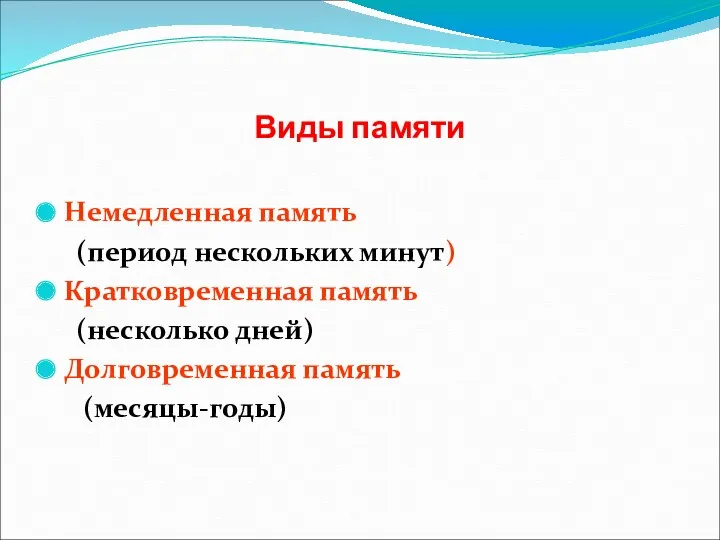 Виды памяти

Немедленная память
(период нескольких минут)
Кратковременная память
(несколько дней)
Долговременная память
(месяцы-годы)